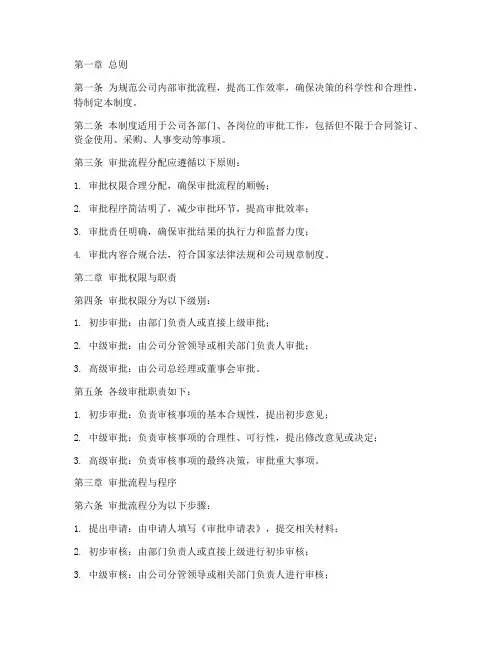 第一章 总则

第一条 为规范公司内部审批流程，提高工作效率，确保决策的科学性和合理性，特制定本制度。

第二条 本制度适用于公司各部门、各岗位的审批工作，包括但不限于合同签订、资金使用、采购、人事变动等事项。

第三条 审批流程分配应遵循以下原则：

1. 审批权限合理分配，确保审批流程的顺畅；

2. 审批程序简洁明了，减少审批环节，提高审批效率；

3. 审批责任明确，确保审批结果的执行力和监督力度；

4. 审批内容合规合法，符合国家法律法规和公司规章制度。

第二章 审批权限与职责

第四条 审批权限分为以下级别：

1. 初步审批：由部门负责人或直接上级审批；

2. 中级审批：由公司分管领导或相关部门负责人审批；

3. 高级审批：由公司总经理或董事会审批。

第五条 各级审批职责如下：

1. 初步审批：负责审核事项的基本合规性，提出初步意见；

2. 中级审批：负责审核事项的合理性、可行性，提出修改意见或决定；

3. 高级审批：负责审核事项的最终决策，审批重大事项。

第三章 审批流程与程序

第六条 审批流程分为以下步骤：

1. 提出申请：由申请人填写《审批申请表》，提交相关材料；

2. 初步审核：由部门负责人或直接上级进行初步审核；

3. 中级审核：由公司分管领导或相关部门负责人进行审核；